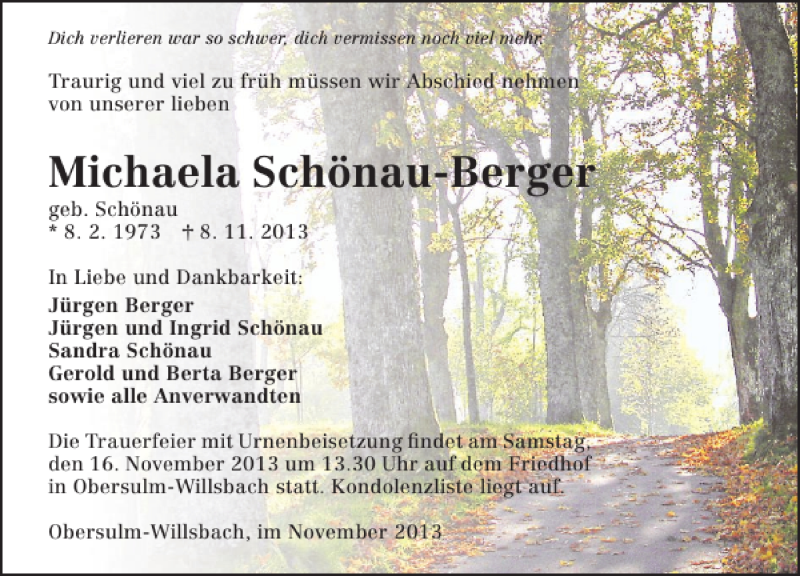 Dich verlieren war so schwer, dich vermissen noch viel mehr.

Traurig und viel zu früh müssen wir Abschied nehmen von unserer lieben

Michaela Schönau-Berger

geb. Schönau
* 8. 2. 1973 † 8. 11. 2013

In Liebe und Dankbarkeit:

Jürgen Berger
Jürgen und Ingrid Schönau
Sandra Schönau
Gerold und Berta Berger
sowie alle Anverwandten

Die Trauerfeier mit Urnenbeisetzung findet am Samstag, den 16. November 2013 um 13.30 Uhr auf dem Friedhof in Obersulm-Willsbach statt. Kondolenzliste liegt auf.

Obersulm-Willsbach, im November 2013